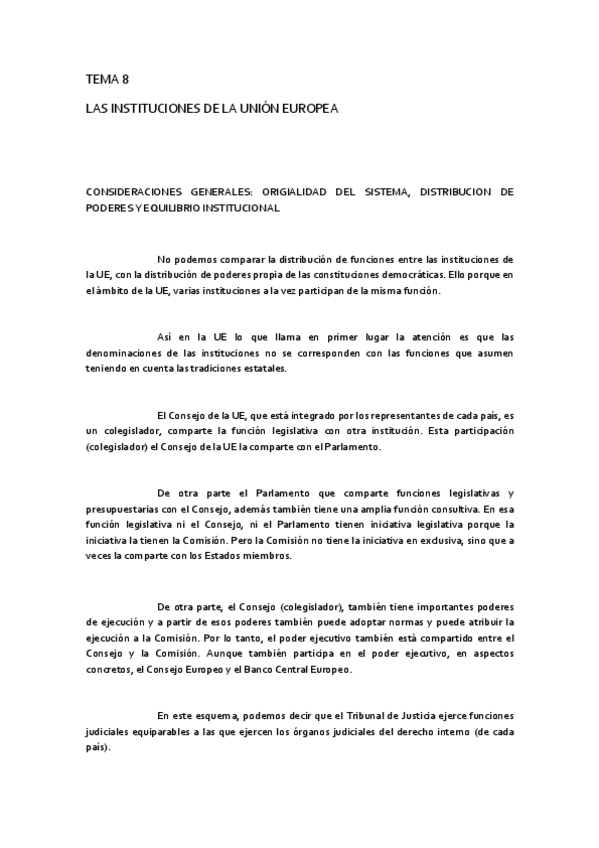 TEMA 8

LAS INSTITUCIONES DE LA UNIÓN EUROPEA

CONSIDERACIONES GENERALES: ORIGIALIDAD DEL SISTEMA, DISTRIBUCION DE PODERES Y EQUILIBRIO INSTITUCIONAL

No podemos comparar la distribución de funciones entre las instituciones de la UE, con la distribución de poderes propia de las constituciones democráticas. Ello porque en el ámbito de la UE, varias instituciones a la vez participan de la misma función.

Así en la UE lo que llama en primer lugar la atención es que las denominaciones de las instituciones no se corresponden con las funciones que asumen teniendo en cuenta las tradiciones estatales.

El Consejo de la UE, que está integrado por los representantes de cada país, es un colegislador, comparte la función legislativa con otra institución. Esta participación (colegislador) el Consejo de la UE la comparte con el Parlamento.

De otra parte el Parlamento que comparte funciones legislativas y presupuestarias con el Consejo, además también tiene una amplia función consultiva. En esa función legislativa ni el Consejo, ni el Parlamento tienen iniciativa legislativa porque la iniciativa la tienen la Comisión. Pero la Comisión no tiene la iniciativa en exclusiva, sino que a veces la comparte con los Estados miembros.

De otra parte, el Consejo (colegislador), también tiene importantes poderes de ejecución y a partir de esos poderes también puede adoptar normas y puede atribuir la ejecución a la Comisión. Por lo tanto, el poder ejecutivo también está compartido entre el Consejo y la Comisión. Aunque también participa en el poder ejecutivo, en aspectos concretos, el Consejo Europeo y el Banco Central Europeo.

En este esquema, podemos decir que el Tribunal de Justicia ejerce funciones judiciales equiparables a las que ejercen los órganos judiciales del derecho interno (de cada país).